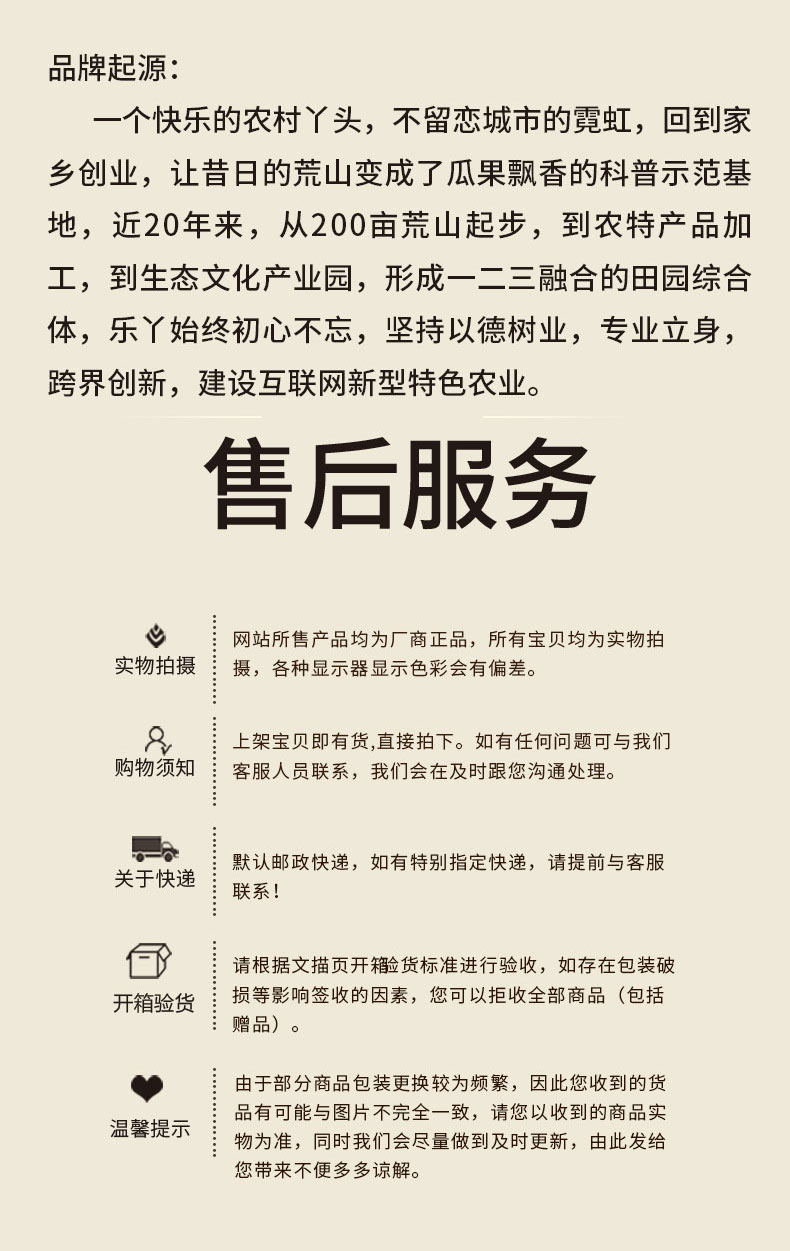 品牌起源：

一个快乐的农村丫头，不留恋城市的霓虹，回到家乡创业，让昔日的荒山变成了瓜果飘香的科普示范基地，近20年来，从200亩荒山起步，到农特产品加工，到生态文化产业园，形成一二三融合的田园综合体，乐丫始终初心不忘，坚持以德树业，专业立身，跨界创新，建设互联网新型特色农业。

售后服务

实物拍摄

网站所售产品均为厂商正品，所有宝贝均为实物拍摄，各种显示器显示色彩会有偏差。

购物须知

上架宝贝即有货,直接拍下。如有任何问题可与我们客服人员联系，我们会在及时跟您沟通处理。

关于快递

默认邮政快递，如有特别指定快递，请提前与客服联系！

开箱验货

请根据文描页开箱验货标准进行验收，如存在包装破损等影响签收的因素，您可以拒收全部商品（包括赠品）。

温馨提示

由于部分商品包装更换较为频繁，因此您收到的货品有可能与图片不完全一致，请您以收到的商品实物为准，同时我们会尽量做到及时更新，由此发给您带来不便多多谅解。